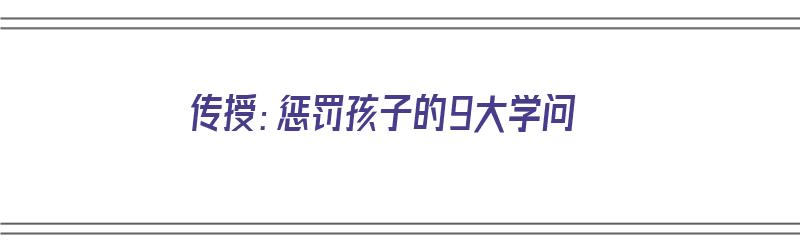 传授：惩罚孩子的9大学问